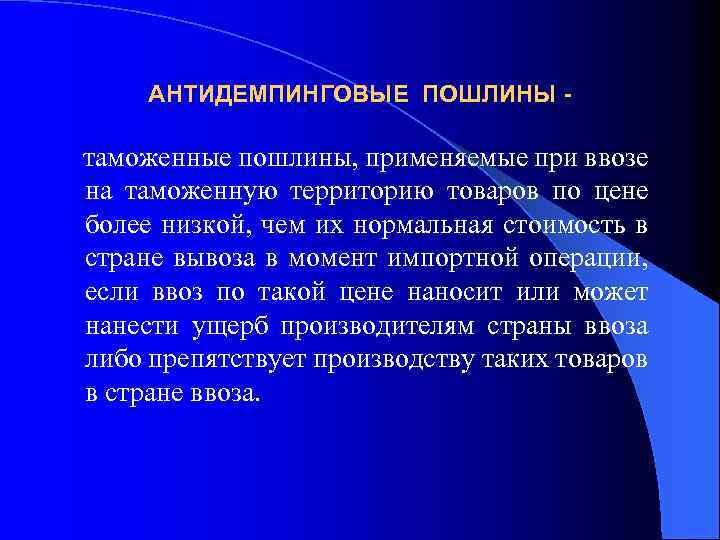 АНТИДЕМПИНГОВЫЕ ПОШЛИНЫ -

таможенные пошлины, применяемые при ввозе на таможенную территорию товаров по цене более низкой, чем их нормальная стоимость в стране вывоза в момент импортной операции, если ввоз по такой цене наносит или может нанести ущерб производителям страны ввоза либо препятствует производству таких товаров в стране ввоза.